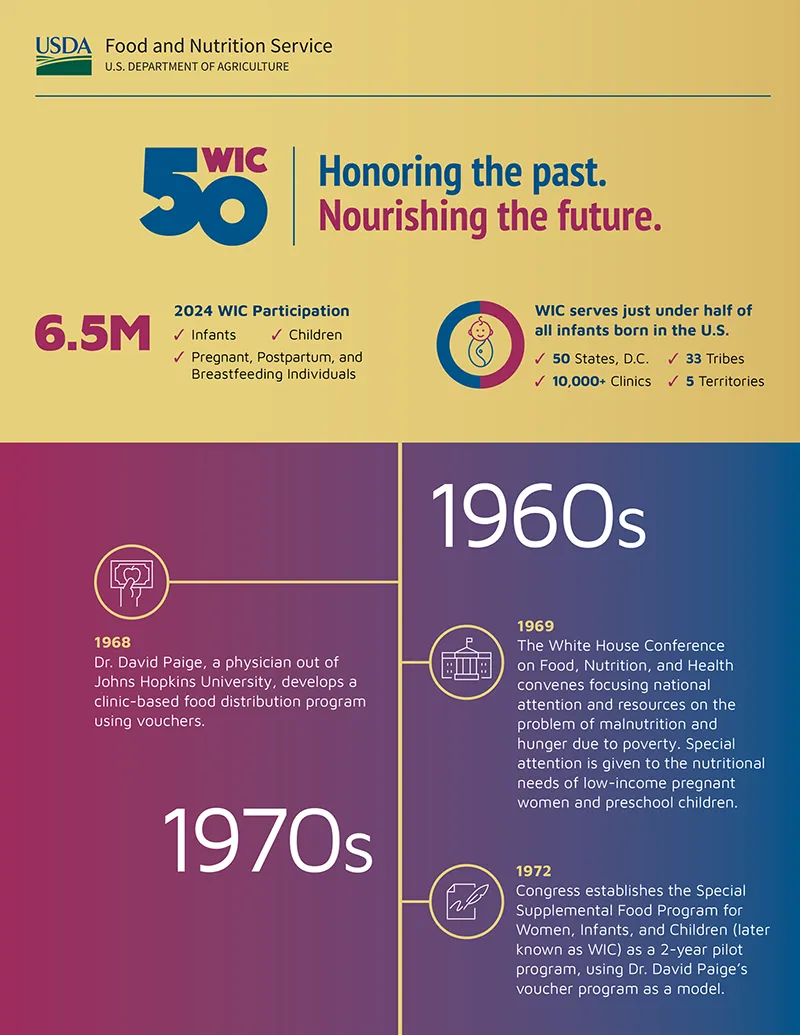 USDA Food and Nutrition Service
U.S. DEPARTMENT OF AGRICULTURE

50 WIC

Honoring the past.
Nourishing the future.

6.5M

2024 WIC Participation
✓ Infants ✓ Children
✓ Pregnant, Postpartum, and Breastfeeding Individuals

WIC serves just under half of all infants born in the U.S.
✓ 50 States, D.C. ✓ 33 Tribes
✓ 10,000+ Clinics ✓ 5 Territories

1960s

1968
Dr. David Paige, a physician out of Johns Hopkins University, develops a clinic-based food distribution program using vouchers.

1969
The White House Conference on Food, Nutrition, and Health convenes focusing national attention and resources on the problem of malnutrition and hunger due to poverty. Special attention is given to the nutritional needs of low-income pregnant women and preschool children.

1970s

1972
Congress establishes the Special Supplemental Food Program for Women, Infants, and Children (later known as WIC) as a 2-year pilot program, using Dr. David Paige's voucher program as a model.